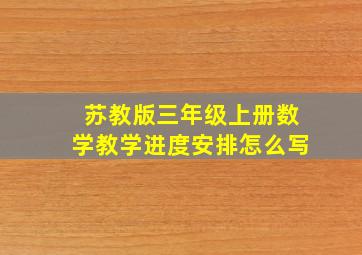 苏教版三年级上册数学教学进度安排怎么写